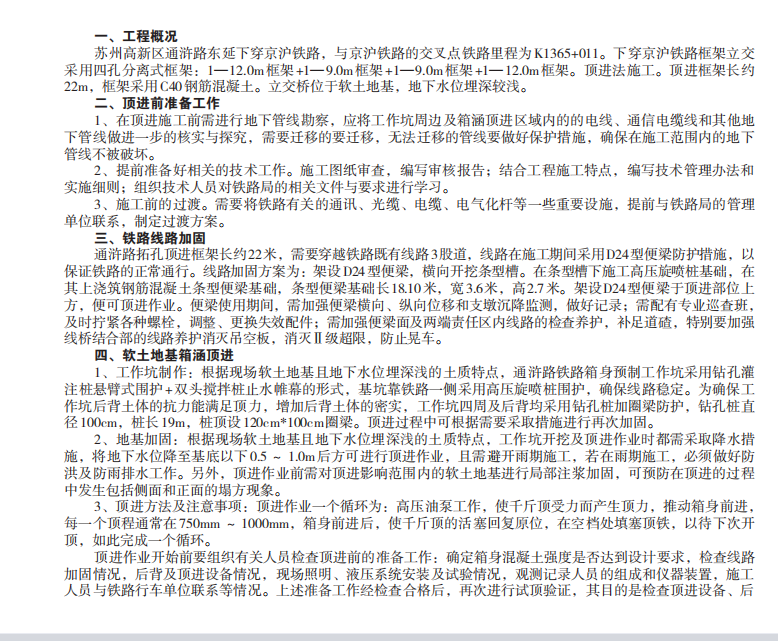 一、工程概况

苏州高新区通浒路东延下穿京沪铁路，与京沪铁路的交叉点铁路里程为K1365+011。下穿京沪铁路框架立交采用四孔分离式框架：1—12.0m框架+1—9.0m框架+1—9.0m框架+1—12.0m框架。顶进法施工。顶进框架长约22m，框架采用C40钢筋混凝土。立交桥位于软土地基，地下水位埋深较浅。

二、顶进前准备工作

1、在顶进施工前需进行地下管线勘察，应将工作坑周边及箱涵顶进区域内的的电线、通信电缆线和其他地下管线做进一步的核实与探究，需要迁移的要迁移，无法迁移的管线要做好保护措施，确保在施工范围内的地下管线不被破坏。

2、提前准备好相关的技术工作。施工图纸审查，编写审核报告；结合工程施工特点，编写技术管理办法和实施细则；组织技术人员对铁路局的相关文件与要求进行学习。

3、施工前的过渡。需要将铁路有关的通讯、光缆、电缆、电气化杆等一些重要设施，提前与铁路局的管理单位联系，制定过渡方案。

三、铁路线路加固

通浒路拓孔顶进框架长约22米，需要穿越铁路既有线路3股道，线路在施工期间采用D24型便梁防护措施，以保证铁路的正常通行。线路加固方案为：架设D24型便梁，横向开挖条型槽。在条型槽下施工高压旋喷桩基础，在其上浇筑钢筋混凝土条型便梁基础，条型便梁基础长18.10米，宽3.6米，高2.7米。架设D24型便梁于顶进部位上方，便可顶进作业。便梁使用期间，需加强便梁横向、纵向位移和支墩沉降监测，做好记录；需配有专业巡查班，及时拧紧各种螺栓，调整、更换失效配件；需加强便梁面及两端责任区内线路的检查养护，补足道碴，特别要加强线桥结合部的线路养护消灭吊空板，消灭Ⅱ级超限，防止晃车。

四、软土地基箱涵顶进

1、工作坑制作：根据现场软土地基且地下水位埋深浅的土质特点，通浒路铁路箱身预制工作坑采用钻孔灌注桩悬臂式围护+双头搅拌桩止水帷幕的形式，基坑靠铁路一侧采用高压旋喷桩围护，确保线路稳定。为确保工作坑后背土体的抗力能满足顶力，增加后背土体的密实，工作坑四周及后背均采用钻孔桩加圈梁防护，钻孔桩直径100cm，桩长19m，桩顶设120cm*100cm圈梁。顶进过程中可根据需要采取措施进行再次加固。

2、地基加固：根据现场软土地基且地下水位埋深浅的土质特点，工作坑开挖及顶进作业时都需采取降水措施，将地下水位降至基底以下0.5 ~ 1.0m后方可进行顶进作业，且需避开雨期施工，若在雨期施工，必须做好防洪及防雨排水工作。另外，顶进作业前需对顶进影响范围内的软土地基进行局部注浆加固，可预防在顶进的过程中发生包括侧面和正面的塌方现象。

3、顶进方法及注意事项：顶进作业一个循环为：高压油泵工作，使千斤顶受力而产生顶力，推动箱身前进，每一个顶程通常在750mm ~ 1000mm，箱身前进后，使千斤顶的活塞回复原位，在空档处填塞顶铁，以待下次开顶，如此完成一个循环。

顶进作业开始前要组织有关人员检查顶进前的准备工作：确定箱身混凝土强度是否达到设计要求，检查线路加固情况，后背及顶进设备情况，现场照明、液压系统安装及试验情况，观测记录人员的组成和仪器装置，施工人员与铁路行车单位联系等情况。上述准备工作经检查合格后，再次进行试顶验证，其目的是检查顶进设备、后